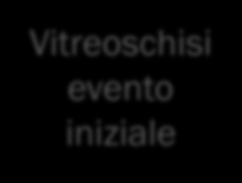 Vitreoschisi evento iniziale